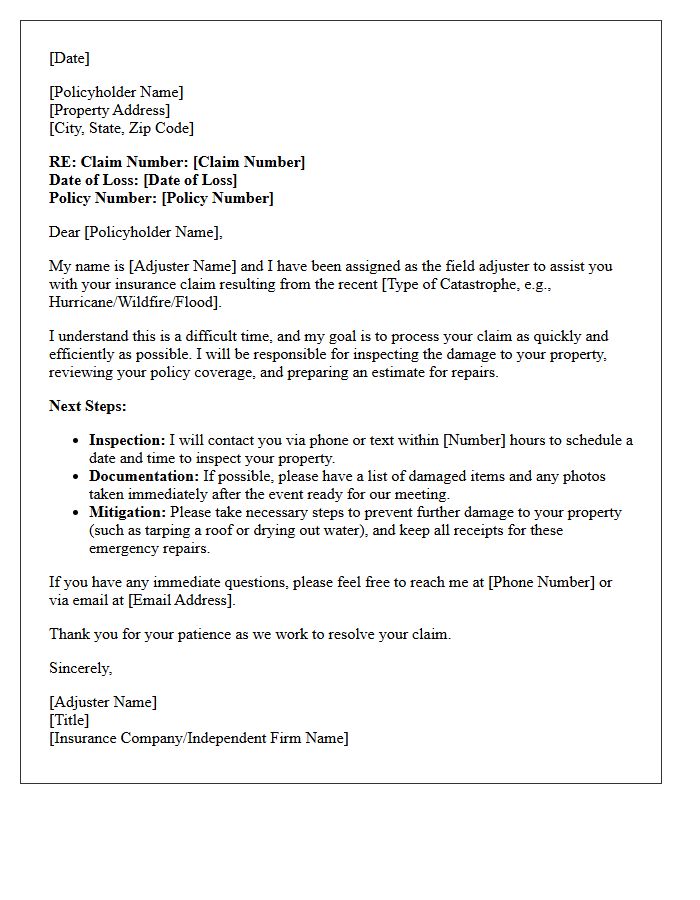 [Date]

[Policyholder Name]
[Property Address]
[City, State, Zip Code]

RE: Claim Number: [Claim Number]
Date of Loss: [Date of Loss]
Policy Number: [Policy Number]

Dear [Policyholder Name],

My name is [Adjuster Name] and I have been assigned as the field adjuster to assist you with your insurance claim resulting from the recent [Type of Catastrophe, e.g., Hurricane/Wildfire/Flood].

I understand this is a difficult time, and my goal is to process your claim as quickly and efficiently as possible. I will be responsible for inspecting the damage to your property, reviewing your policy coverage, and preparing an estimate for repairs.

Next Steps:

• Inspection: I will contact you via phone or text within [Number] hours to schedule a date and time to inspect your property.
• Documentation: If possible, please have a list of damaged items and any photos taken immediately after the event ready for our meeting.
• Mitigation: Please take necessary steps to prevent further damage to your property (such as tarping a roof or drying out water), and keep all receipts for these emergency repairs.

If you have any immediate questions, please feel free to reach me at [Phone Number] or via email at [Email Address].

Thank you for your patience as we work to resolve your claim.

Sincerely,

[Adjuster Name]
[Title]
[Insurance Company/Independent Firm Name]